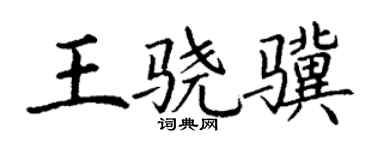 王骁骥
词典网